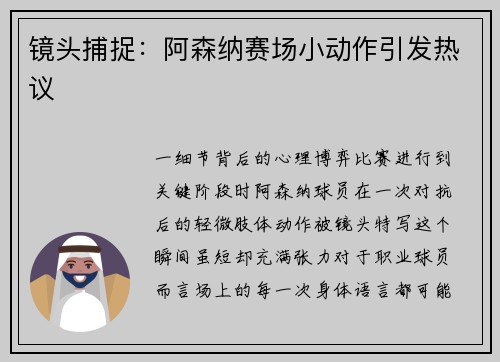 镜头捕捉：阿森纳赛场小动作引发热议

一细节背后的心理博弈比赛进行到关键阶段时阿森纳球员在一次对抗后的轻微肢体动作被镜头特写这个瞬间虽短却充满张力对于职业球员而言场上的每一次身体语言都可能